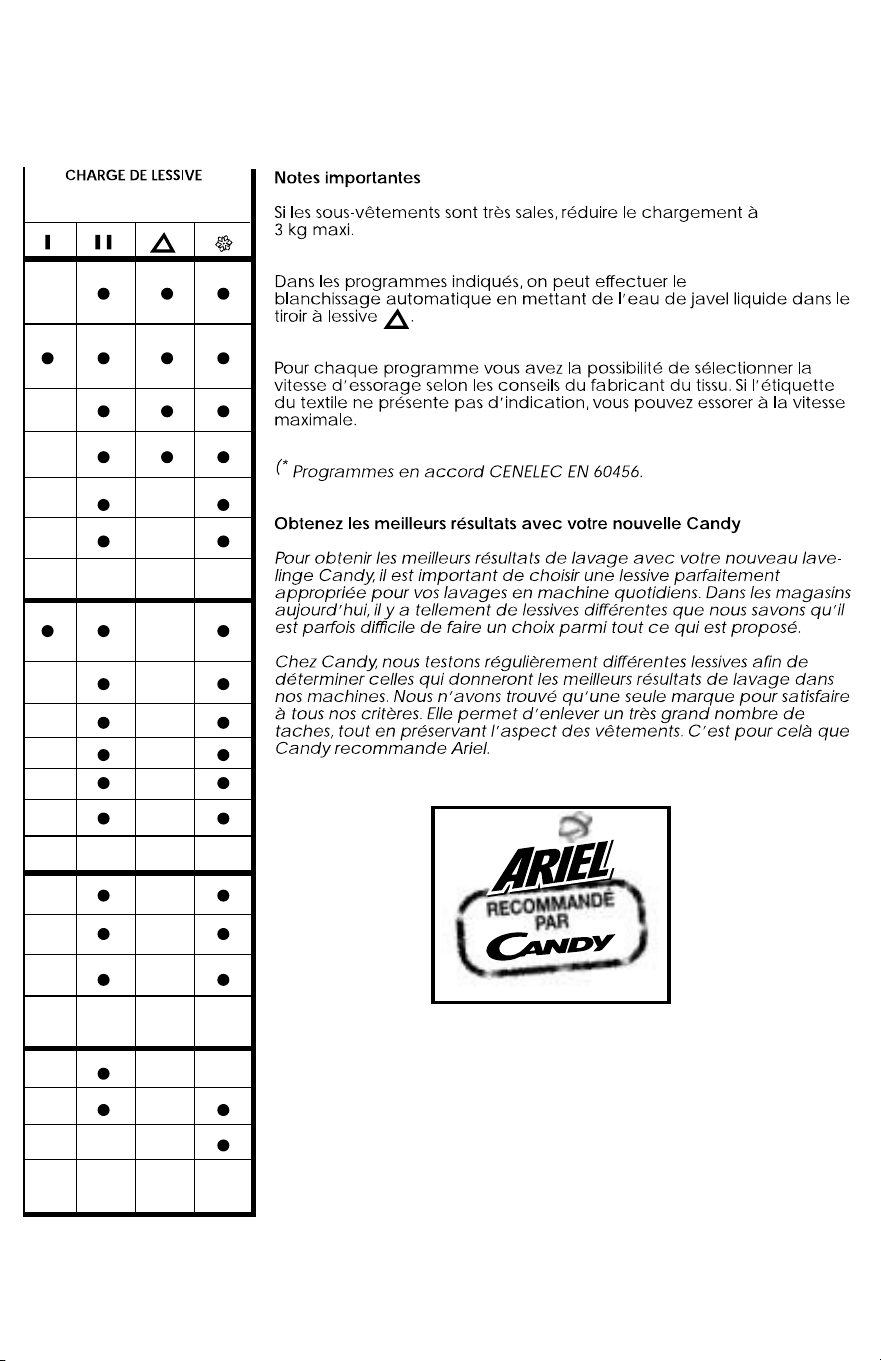 CHARGE DE LESSIVE

| I | II | △ | ❀ |
|---|---|---|---|
| | ● | ● | ● |
| ● | ● | ● | ● |
| | ● | ● | ● |
| | ● | ● | ● |
| | ● | | ● |
| | ● | | ● |
| | | | |
| ● | ● | | ● |
| | ● | | ● |
| | ● | | ● |
| | ● | | ● |
| | ● | | ● |
| | ● | | ● |
| | | | |
| | ● | | ● |
| | ● | | ● |
| | ● | | ● |
| | | | |
| | ● | | |
| | ● | | ● |
| | | | ● |
| | | | |

Notes importantes

Si les sous-vêtements sont très sales, réduire le chargement à 3 kg maxi.

Dans les programmes indiqués, on peut effectuer le blanchissage automatique en mettant de l'eau de javel liquide dans le tiroir à lessive △.

Pour chaque programme vous avez la possibilité de sélectionner la vitesse d'essorage selon les conseils du fabricant du tissu. Si l'étiquette du textile ne présente pas d'indication, vous pouvez essorer à la vitesse maximale.

(* Programmes en accord CENELEC EN 60456.

Obtenez les meilleurs résultats avec votre nouvelle Candy

Pour obtenir les meilleurs résultats de lavage avec votre nouveau lave-linge Candy, il est important de choisir une lessive parfaitement appropriée pour vos lavages en machine quotidiens. Dans les magasins aujourd'hui, il y a tellement de lessives différentes que nous savons qu'il est parfois difficile de faire un choix parmi tout ce qui est proposé.

Chez Candy, nous testons régulièrement différentes lessives afin de déterminer celles qui donneront les meilleurs résultats de lavage dans nos machines. Nous n'avons trouvé qu'une seule marque pour satisfaire à tous nos critères. Elle permet d'enlever un très grand nombre de taches, tout en préservant l'aspect des vêtements. C'est pour celà que Candy recommande Ariel.

ARIEL
RECOMMANDÉ PAR
CANDY